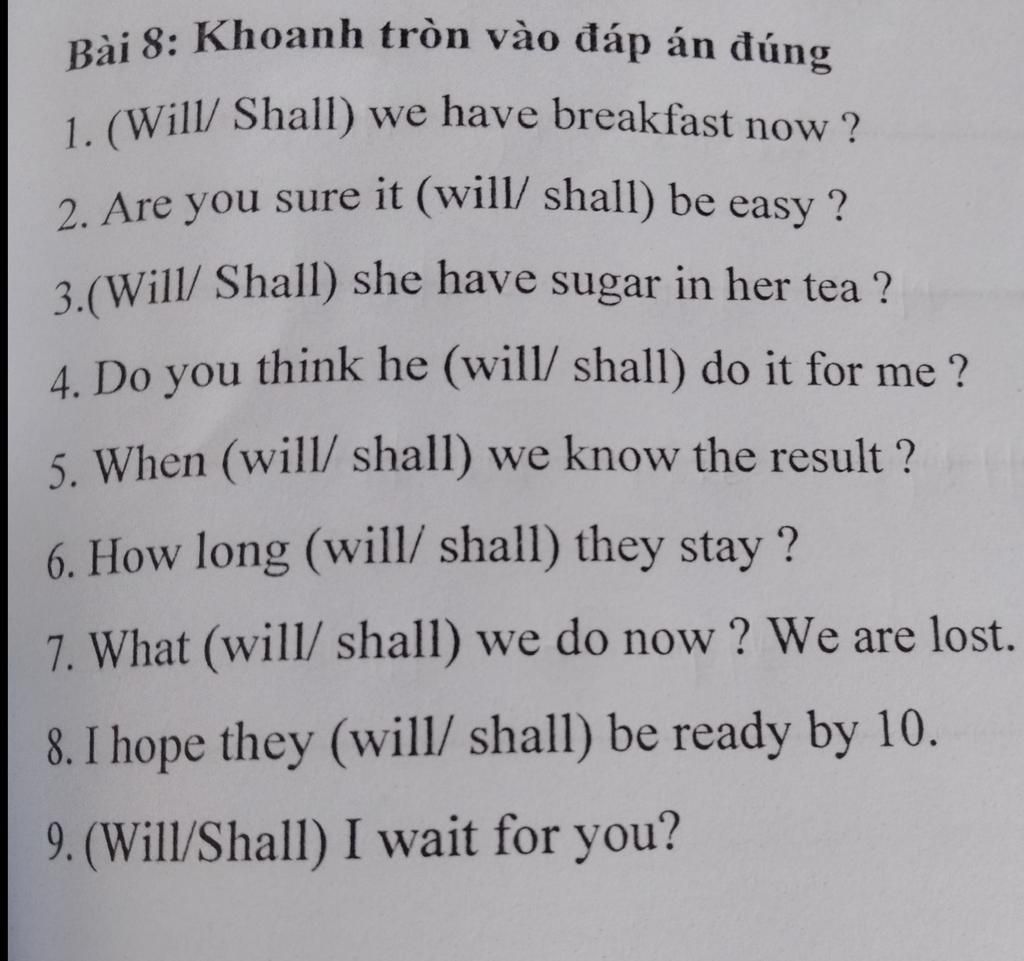 Bài 8: Khoanh tròn vào đáp án đúng

1. (Will/ Shall) we have breakfast now ?

2. Are you sure it (will/ shall) be easy ?

3.(Will/ Shall) she have sugar in her tea ?

4. Do you think he (will/ shall) do it for me ?

5. When (will/ shall) we know the result ?

6. How long (will/ shall) they stay ?

7. What (will/ shall) we do now ? We are lost.

8. I hope they (will/ shall) be ready by 10.

9. (Will/Shall) I wait for you?